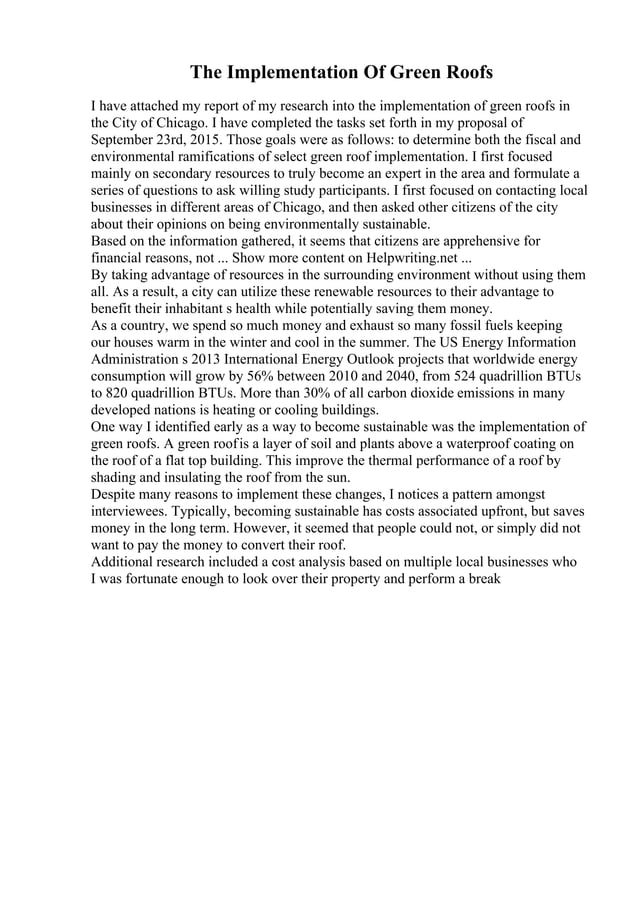 The Implementation Of Green Roofs

I have attached my report of my research into the implementation of green roofs in the City of Chicago. I have completed the tasks set forth in my proposal of September 23rd, 2015. Those goals were as follows: to determine both the fiscal and environmental ramifications of select green roof implementation. I first focused mainly on secondary resources to truly become an expert in the area and formulate a series of questions to ask willing study participants. I first focused on contacting local businesses in different areas of Chicago, and then asked other citizens of the city about their opinions on being environmentally sustainable.
Based on the information gathered, it seems that citizens are apprehensive for financial reasons, not ... Show more content on Helpwriting.net ...
By taking advantage of resources in the surrounding environment without using them all. As a result, a city can utilize these renewable resources to their advantage to benefit their inhabitant s health while potentially saving them money.
As a country, we spend so much money and exhaust so many fossil fuels keeping our houses warm in the winter and cool in the summer. The US Energy Information Administration s 2013 International Energy Outlook projects that worldwide energy consumption will grow by 56% between 2010 and 2040, from 524 quadrillion BTUs to 820 quadrillion BTUs. More than 30% of all carbon dioxide emissions in many developed nations is heating or cooling buildings.
One way I identified early as a way to become sustainable was the implementation of green roofs. A green roofis a layer of soil and plants above a waterproof coating on the roof of a flat top building. This improve the thermal performance of a roof by shading and insulating the roof from the sun.
Despite many reasons to implement these changes, I notices a pattern amongst interviewees. Typically, becoming sustainable has costs associated upfront, but saves money in the long term. However, it seemed that people could not, or simply did not want to pay the money to convert their roof.
Additional research included a cost analysis based on multiple local businesses who I was fortunate enough to look over their property and perform a break